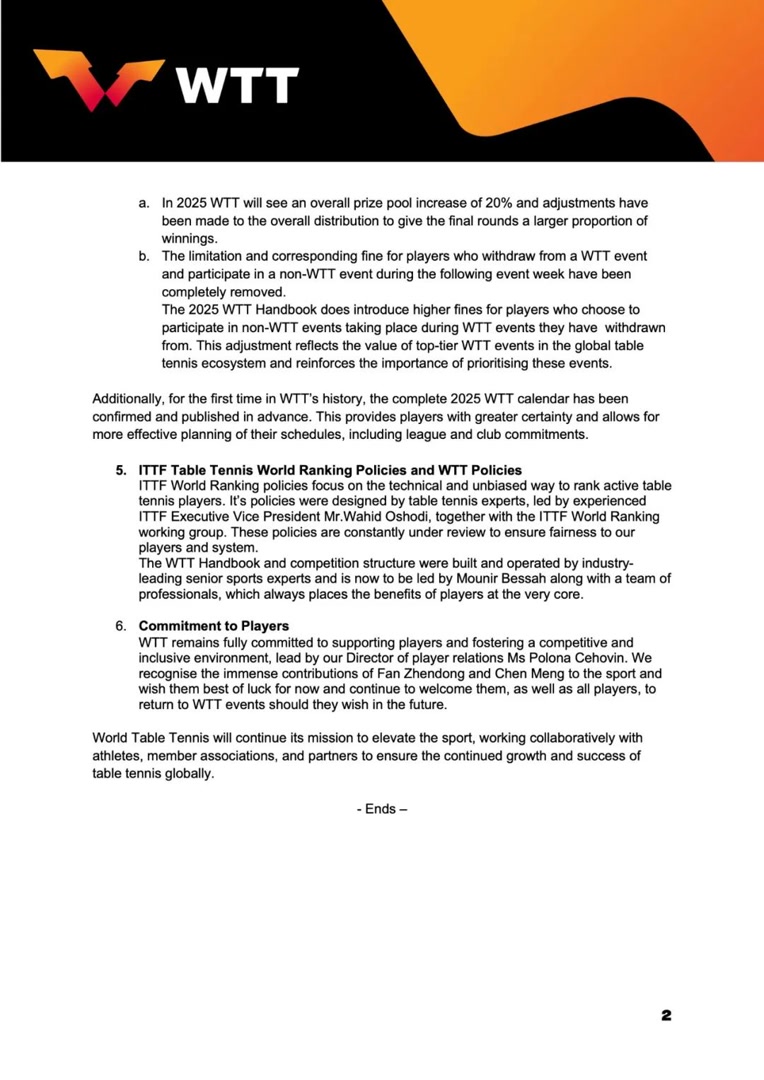 WTT

a. In 2025 WTT will see an overall prize pool increase of 20% and adjustments have been made to the overall distribution to give the final rounds a larger proportion of winnings.
b. The limitation and corresponding fine for players who withdraw from a WTT event and participate in a non-WTT event during the following event week have been completely removed.
The 2025 WTT Handbook does introduce higher fines for players who choose to participate in non-WTT events taking place during WTT events they have withdrawn from. This adjustment reflects the value of top-tier WTT events in the global table tennis ecosystem and reinforces the importance of prioritising these events.

Additionally, for the first time in WTT's history, the complete 2025 WTT calendar has been confirmed and published in advance. This provides players with greater certainty and allows for more effective planning of their schedules, including league and club commitments.

5. ITTF Table Tennis World Ranking Policies and WTT Policies
ITTF World Ranking policies focus on the technical and unbiased way to rank active table tennis players. It's policies were designed by table tennis experts, led by experienced ITTF Executive Vice President Mr.Wahid Oshodi, together with the ITTF World Ranking working group. These policies are constantly under review to ensure fairness to our players and system.
The WTT Handbook and competition structure were built and operated by industry-leading senior sports experts and is now to be led by Mounir Bessah along with a team of professionals, which always places the benefits of players at the very core.

6. Commitment to Players
WTT remains fully committed to supporting players and fostering a competitive and inclusive environment, lead by our Director of player relations Ms Polona Cehovin. We recognise the immense contributions of Fan Zhendong and Chen Meng to the sport and wish them best of luck for now and continue to welcome them, as well as all players, to return to WTT events should they wish in the future.

World Table Tennis will continue its mission to elevate the sport, working collaboratively with athletes, member associations, and partners to ensure the continued growth and success of table tennis globally.

- Ends –

2